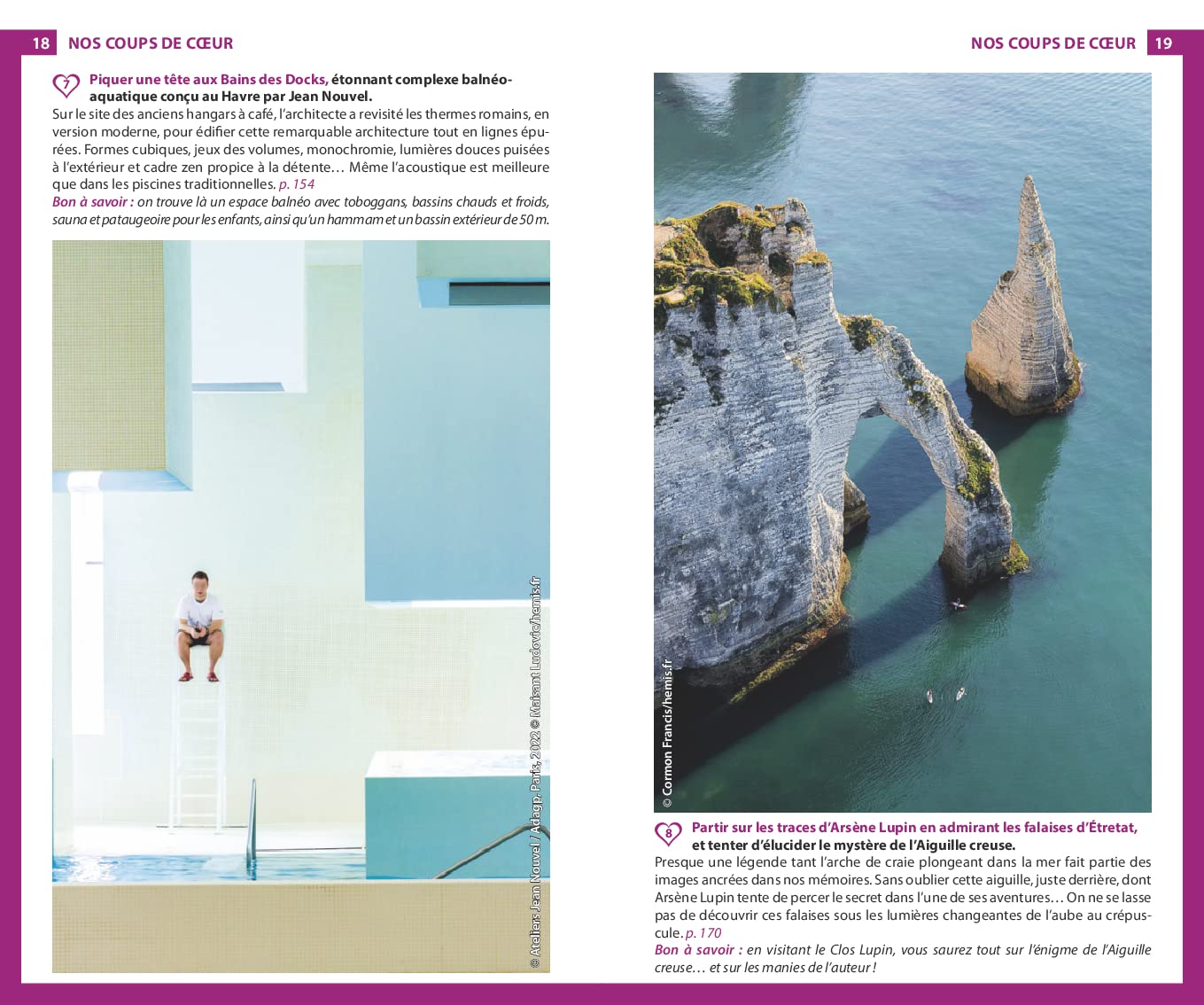 18 NOS COUPS DE CŒUR

7 Piquer une tête aux Bains des Docks, étonnant complexe balnéo-aquatique conçu au Havre par Jean Nouvel.
Sur le site des anciens hangars à café, l'architecte a revisité les thermes romains, en version moderne, pour édifier cette remarquable architecture tout en lignes épurées. Formes cubiques, jeux des volumes, monochromie, lumières douces puisées à l'extérieur et cadre zen propice à la détente… Même l'acoustique est meilleure que dans les piscines traditionnelles. p. 154
Bon à savoir : on trouve là un espace balnéo avec toboggans, bassins chauds et froids, sauna et pataugeoire pour les enfants, ainsi qu'un hammam et un bassin extérieur de 50 m.

© Ateliers Jean Nouvel / Adagp, Paris, 2022 © Maisant Ludovic/hemis.fr

NOS COUPS DE CŒUR 19

© Cormon Francis/hemis.fr

8 Partir sur les traces d'Arsène Lupin en admirant les falaises d'Étretat, et tenter d'élucider le mystère de l'Aiguille creuse.
Presque une légende tant l'arche de craie plongeant dans la mer fait partie des images ancrées dans nos mémoires. Sans oublier cette aiguille, juste derrière, dont Arsène Lupin tente de percer le secret dans l'une de ses aventures… On ne se lasse pas de découvrir ces falaises sous les lumières changeantes de l'aube au crépuscule. p. 170
Bon à savoir : en visitant le Clos Lupin, vous saurez tout sur l'énigme de l'Aiguille creuse… et sur les manies de l'auteur !